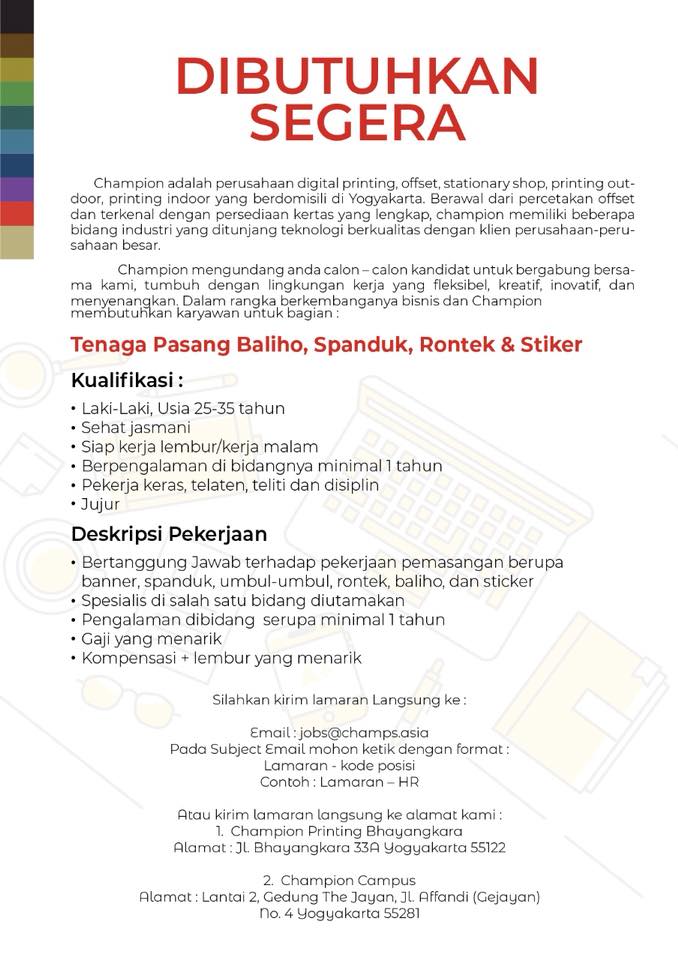 DIBUTUHKAN SEGERA

Champion adalah perusahaan digital printing, offset, stationary shop, printing outdoor, printing indoor yang berdomisili di Yogyakarta. Berawal dari percetakan offset dan terkenal dengan persediaan kertas yang lengkap, champion memiliki beberapa bidang industri yang ditunjang teknologi berkualitas dengan klien perusahaan-perusahaan besar.

Champion mengundang anda calon – calon kandidat untuk bergabung bersama kami, tumbuh dengan lingkungan kerja yang fleksibel, kreatif, inovatif, dan menyenangkan. Dalam rangka berkembanganya bisnis dan Champion membutuhkan karyawan untuk bagian :

Tenaga Pasang Baliho, Spanduk, Rontek & Stiker

Kualifikasi :
• Laki-Laki, Usia 25-35 tahun
• Sehat jasmani
• Siap kerja lembur/kerja malam
• Berpengalaman di bidangnya minimal 1 tahun
• Pekerja keras, telaten, teliti dan disiplin
• Jujur

Deskripsi Pekerjaan
• Bertanggung Jawab terhadap pekerjaan pemasangan berupa banner, spanduk, umbul-umbul, rontek, baliho, dan sticker
• Spesialis di salah satu bidang diutamakan
• Pengalaman dibidang serupa minimal 1 tahun
• Gaji yang menarik
• Kompensasi + lembur yang menarik

Silahkan kirim lamaran Langsung ke :

Email : jobs@champs.asia
Pada Subject Email mohon ketik dengan format :
Lamaran - kode posisi
Contoh : Lamaran – HR

Atau kirim lamaran langsung ke alamat kami :
1. Champion Printing Bhayangkara
Alamat : Jl. Bhayangkara 33A Yogyakarta 55122

2. Champion Campus
Alamat : Lantai 2, Gedung The Jayan, Jl. Affandi (Gejayan) No. 4 Yogyakarta 55281